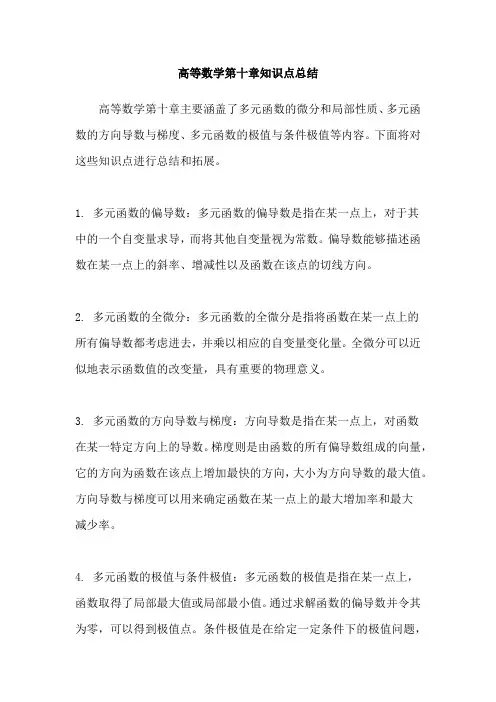 高等数学第十章知识点总结

高等数学第十章主要涵盖了多元函数的微分和局部性质、多元函数的方向导数与梯度、多元函数的极值与条件极值等内容。下面将对这些知识点进行总结和拓展。

1. 多元函数的偏导数：多元函数的偏导数是指在某一点上，对于其中的一个自变量求导，而将其他自变量视为常数。偏导数能够描述函数在某一点上的斜率、增减性以及函数在该点的切线方向。

2. 多元函数的全微分：多元函数的全微分是指将函数在某一点上的所有偏导数都考虑进去，并乘以相应的自变量变化量。全微分可以近似地表示函数值的改变量，具有重要的物理意义。

3. 多元函数的方向导数与梯度：方向导数是指在某一点上，对函数在某一特定方向上的导数。梯度则是由函数的所有偏导数组成的向量，它的方向为函数在该点上增加最快的方向，大小为方向导数的最大值。方向导数与梯度可以用来确定函数在某一点上的最大增加率和最大减少率。

4. 多元函数的极值与条件极值：多元函数的极值是指在某一点上，函数取得了局部最大值或局部最小值。通过求解函数的偏导数并令其为零，可以得到极值点。条件极值是在给定一定条件下的极值问题，